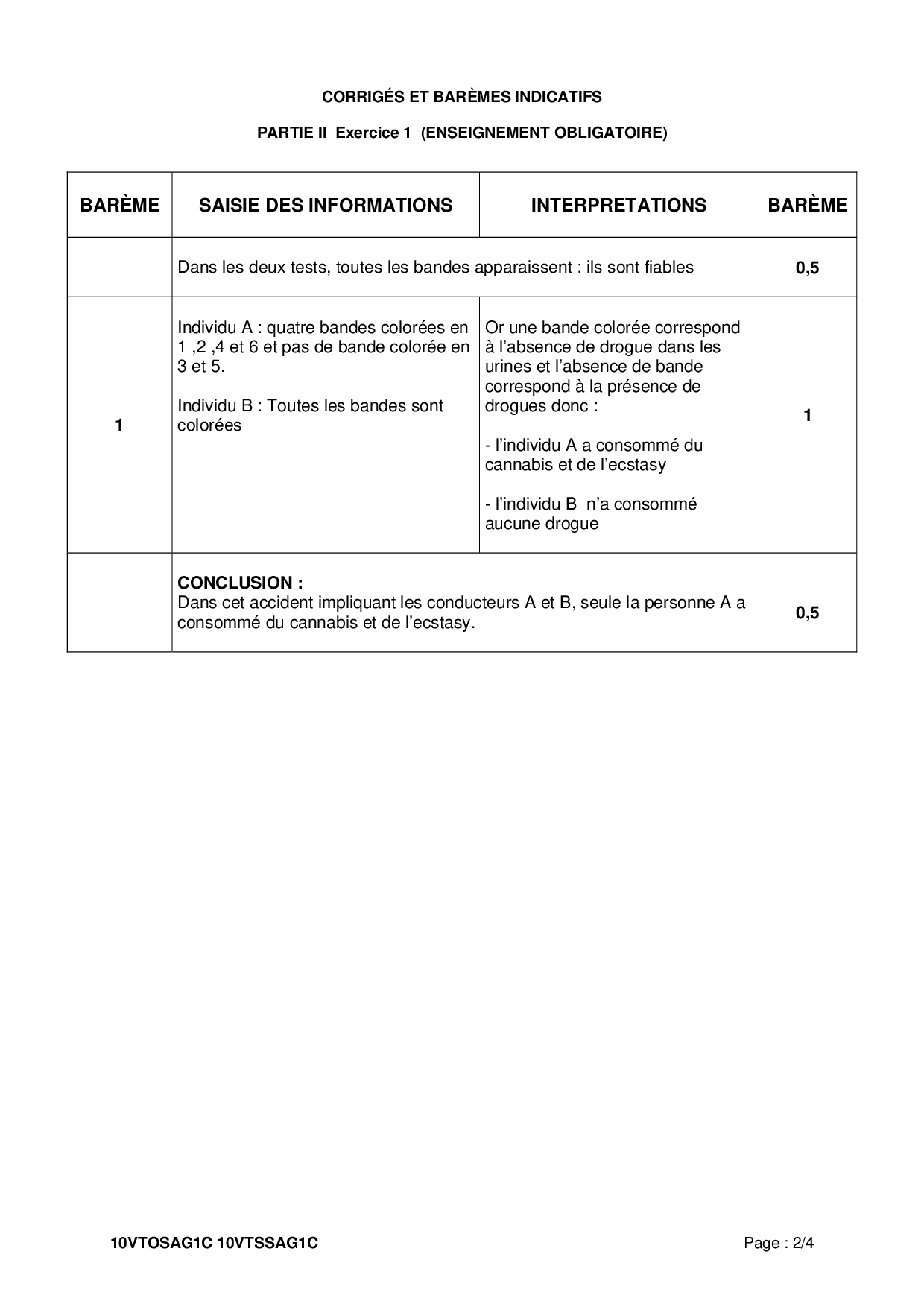 CORRIGÉS ET BARÈMES INDICATIFS

PARTIE II Exercice 1 (ENSEIGNEMENT OBLIGATOIRE)

| BARÈME | SAISIE DES INFORMATIONS | INTERPRETATIONS | BARÈME |
|---|---|---|---|
| | Dans les deux tests, toutes les bandes apparaissent : ils sont fiables | | 0,5 |
| 1 | Individu A : quatre bandes colorées en 1 ,2 ,4 et 6 et pas de bande colorée en 3 et 5. Individu B : Toutes les bandes sont colorées | Or une bande colorée correspond à l'absence de drogue dans les urines et l'absence de bande correspond à la présence de drogues donc : - l'individu A a consommé du cannabis et de l'ecstasy - l'individu B n'a consommé aucune drogue | 1 |
| | CONCLUSION : Dans cet accident impliquant les conducteurs A et B, seule la personne A a consommé du cannabis et de l'ecstasy. | | 0,5 |

10VTOSAG1C 10VTSSAG1C

Page : 2/4